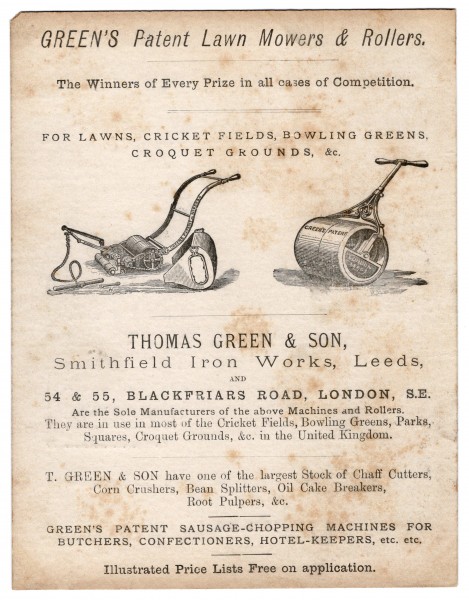 GREEN'S Patent Lawn Mowers & Rollers.

The Winners of Every Prize in all cases of Competition.

FOR LAWNS, CRICKET FIELDS, BOWLING GREENS, CROQUET GROUNDS, &c.

GREEN'S PATENT

THOMAS GREEN & SON,
Smithfield Iron Works, Leeds,
AND
54 & 55, BLACKFRIARS ROAD, LONDON, S.E.
Are the Sole Manufacturers of the above Machines and Rollers. They are in use in most of the Cricket Fields, Bowling Greens, Parks, Squares, Croquet Grounds, &c. in the United Kingdom.

T. GREEN & SON have one of the largest Stock of Chaff Cutters, Corn Crushers, Bean Splitters, Oil Cake Breakers, Root Pulpers, &c.

GREEN'S PATENT SAUSAGE-CHOPPING MACHINES FOR BUTCHERS, CONFECTIONERS, HOTEL-KEEPERS, etc. etc.

Illustrated Price Lists Free on application.